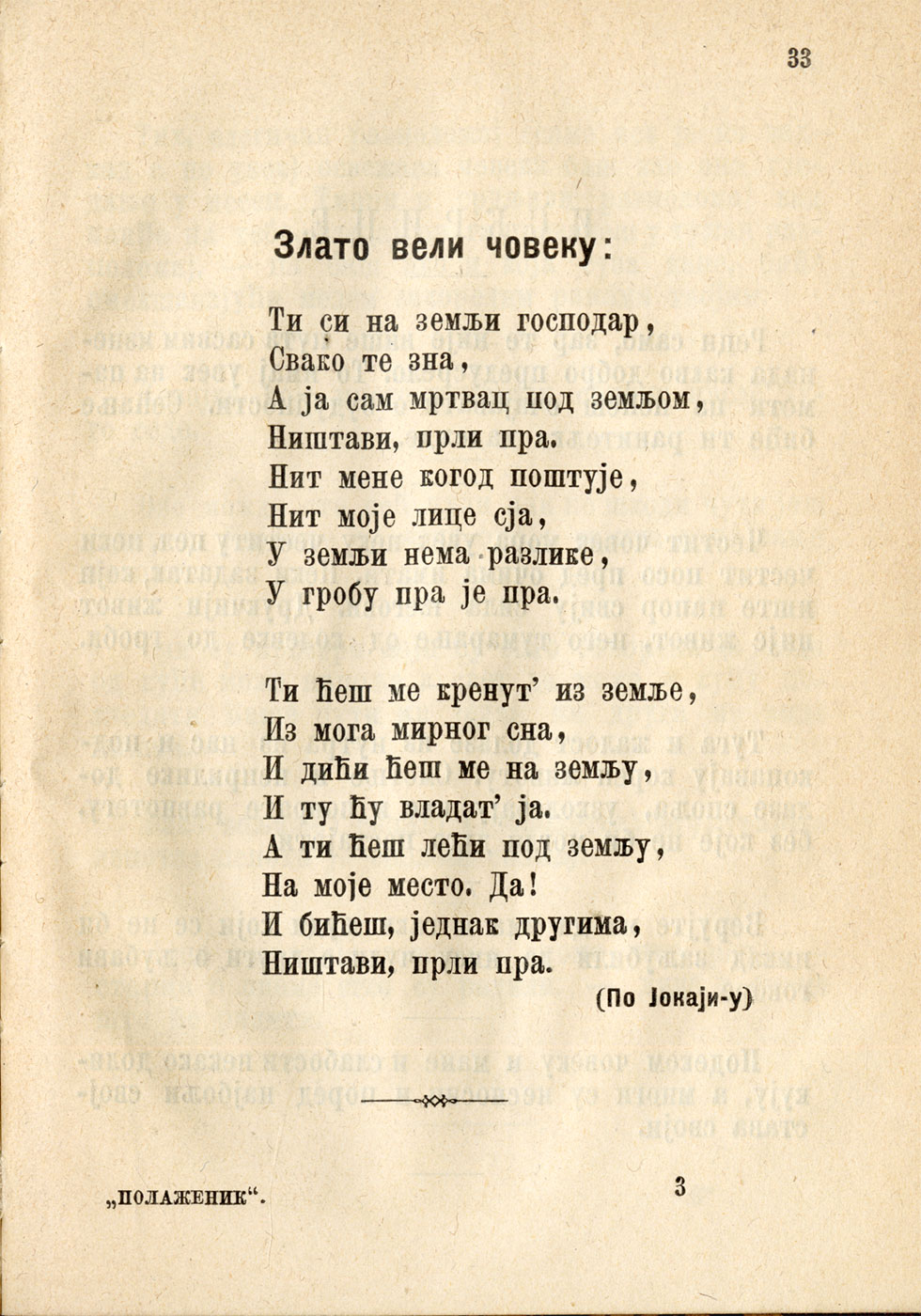 33

Злато вели човеку:

Ти си на земљи господар,
Свако те зна,
А ја сам мртвац под земљом,
Ништави, прли пра.
Нит мене когод поштује,
Нит моје лице сја,
У земљи нема разлике,
У гробу пра је пра.

Ти ћеш ме кренут' из земље,
Из мога мирног сна,
И дићи ћеш ме на земљу,
И ту ћу владат' ја.
А ти ћеш лећи под земљу,
На моје место. Да!
И бићеш, једнак другима,
Ништави, прли пра.

(По Јокаји-у)

„ПОЛАЖЕНИК".

3